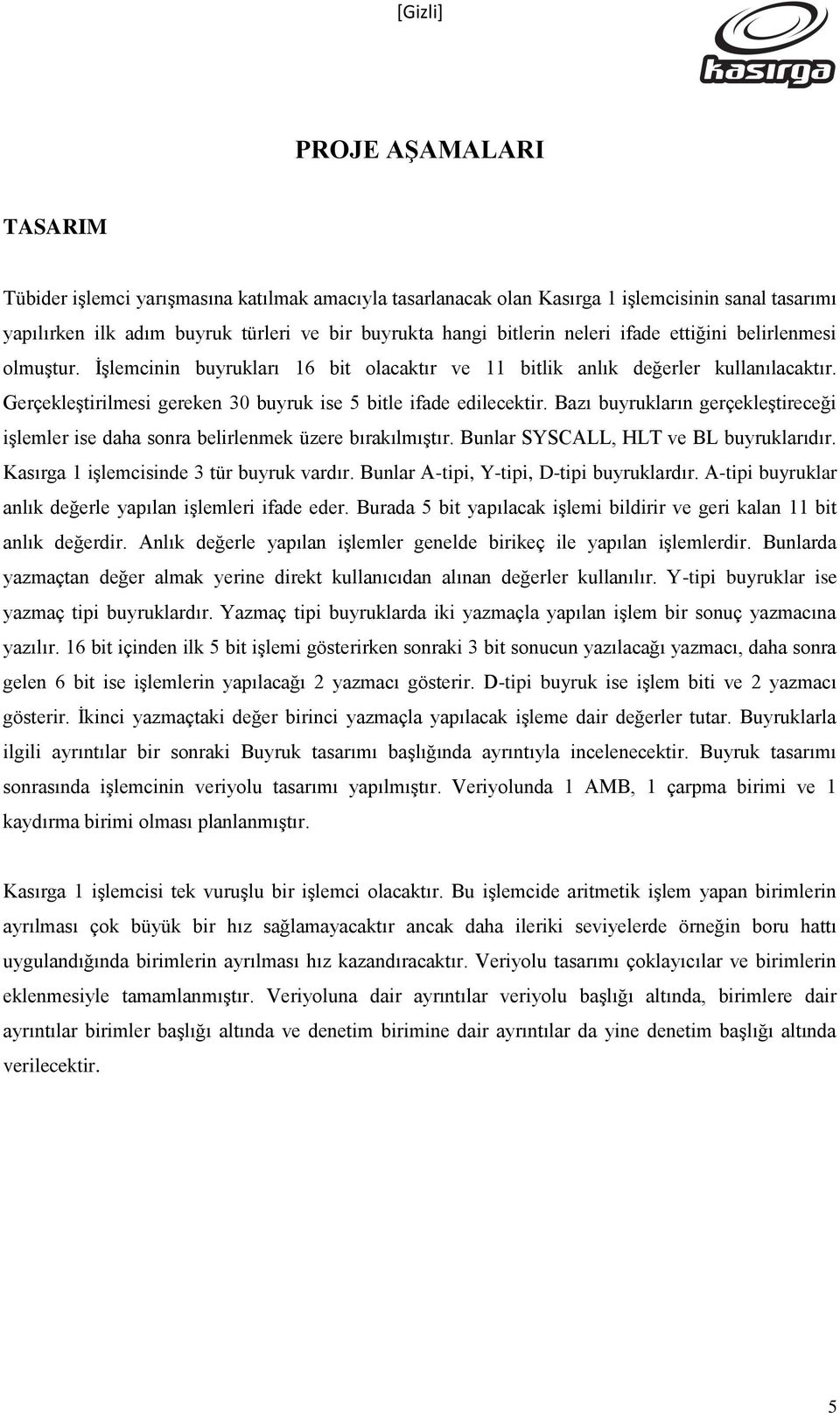 [Gizli]

kasırga

PROJE AŞAMALARI

TASARIM

Tübider işlemci yarışmasına katılmak amacıyla tasarlanacak olan Kasırga 1 işlemcisinin sanal tasarımı yapılırken ilk adım buyruk türleri ve bir buyrukta hangi bitlerin neleri ifade ettiğini belirlenmesi olmuştur. İşlemcinin buyrukları 16 bit olacaktır ve 11 bitlik anlık değerler kullanılacaktır. Gerçekleştirilmesi gereken 30 buyruk ise 5 bitle ifade edilecektir. Bazı buyrukların gerçekleştireceği işlemler ise daha sonra belirlenmek üzere bırakılmıştır. Bunlar SYSCALL, HLT ve BL buyruklarıdır. Kasırga 1 işlemcisinde 3 tür buyruk vardır. Bunlar A-tipi, Y-tipi, D-tipi buyruklardır. A-tipi buyruklar anlık değerle yapılan işlemleri ifade eder. Burada 5 bit yapılacak işlemi bildirir ve geri kalan 11 bit anlık değerdir. Anlık değerle yapılan işlemler genelde birikeç ile yapılan işlemlerdir. Bunlarda yazmaçtan değer almak yerine direkt kullanıcıdan alınan değerler kullanılır. Y-tipi buyruklar ise yazmaç tipi buyruklardır. Yazmaç tipi buyruklarda iki yazmaçla yapılan işlem bir sonuç yazmacına yazılır. 16 bit içinden ilk 5 bit işlemi gösterirken sonraki 3 bit sonucun yazılacağı yazmacı, daha sonra gelen 6 bit ise işlemlerin yapılacağı 2 yazmacı gösterir. D-tipi buyruk ise işlem biti ve 2 yazmacı gösterir. İkinci yazmaçtaki değer birinci yazmaçla yapılacak işleme dair değerler tutar. Buyruklarla ilgili ayrıntılar bir sonraki Buyruk tasarımı başlığında ayrıntıyla incelenecektir. Buyruk tasarımı sonrasında işlemcinin veriyolu tasarımı yapılmıştır. Veriyolunda 1 AMB, 1 çarpma birimi ve 1 kaydırma birimi olması planlanmıştır.

Kasırga 1 işlemcisi tek vuruşlu bir işlemci olacaktır. Bu işlemcide aritmetik işlem yapan birimlerin ayrılması çok büyük bir hız sağlamayacaktır ancak daha ileriki seviyelerde örneğin boru hattı uygulandığında birimlerin ayrılması hız kazandıracaktır. Veriyolu tasarımı çoklayıcılar ve birimlerin eklenmesiyle tamamlanmıştır. Veriyoluna dair ayrıntılar veriyolu başlığı altında, birimlere dair ayrıntılar birimler başlığı altında ve denetim birimine dair ayrıntılar da yine denetim başlığı altında verilecektir.

5